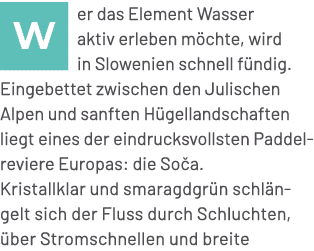 Wer das Element Wasser aktiv erleben möchte, wird in Slowenien schnell fündig. Eingebettet zwischen den Julischen Alpen und sanften Hügellandschaften liegt eines der eindrucksvollsten Paddelreviere Europas: die Soča. Kristallklar und smaragdgrün schlängelt sich der Fluss durch Schluchten, über Stromschnellen und breite